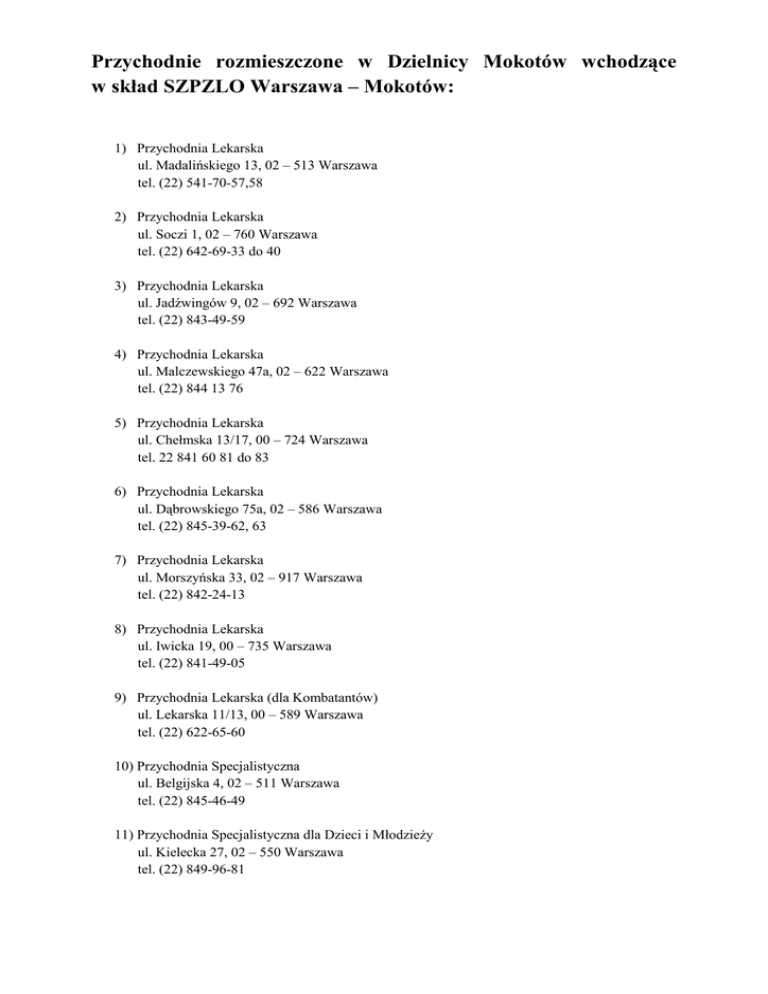 Przychodnie rozmieszczone w Dzielnicy Mokotów wchodzące w skład SZPZLO Warszawa – Mokotów:

1) Przychodnia Lekarska
ul. Madalińskiego 13, 02 – 513 Warszawa
tel. (22) 541-70-57,58

2) Przychodnia Lekarska
ul. Soczi 1, 02 – 760 Warszawa
tel. (22) 642-69-33 do 40

3) Przychodnia Lekarska
ul. Jadźwingów 9, 02 – 692 Warszawa
tel. (22) 843-49-59

4) Przychodnia Lekarska
ul. Malczewskiego 47a, 02 – 622 Warszawa
tel. (22) 844 13 76

5) Przychodnia Lekarska
ul. Chełmska 13/17, 00 – 724 Warszawa
tel. 22 841 60 81 do 83

6) Przychodnia Lekarska
ul. Dąbrowskiego 75a, 02 – 586 Warszawa
tel. (22) 845-39-62, 63

7) Przychodnia Lekarska
ul. Morszyńska 33, 02 – 917 Warszawa
tel. (22) 842-24-13

8) Przychodnia Lekarska
ul. Iwicka 19, 00 – 735 Warszawa
tel. (22) 841-49-05

9) Przychodnia Lekarska (dla Kombatantów)
ul. Lekarska 11/13, 00 – 589 Warszawa
tel. (22) 622-65-60

10) Przychodnia Specjalistyczna
ul. Belgijska 4, 02 – 511 Warszawa
tel. (22) 845-46-49

11) Przychodnia Specjalistyczna dla Dzieci i Młodzieży
ul. Kielecka 27, 02 – 550 Warszawa
tel. (22) 849-96-81